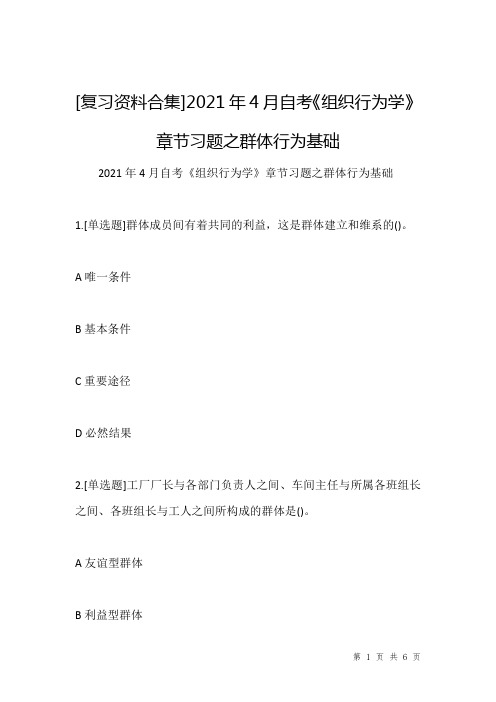 [复习资料合集]2021年4月自考《组织行为学》章节习题之群体行为基础

2021年4月自考《组织行为学》章节习题之群体行为基础

1.[单选题]群体成员间有着共同的利益，这是群体建立和维系的()。

A 唯一条件

B 基本条件

C 重要途径

D 必然结果

2.[单选题]工厂厂长与各部门负责人之间、车间主任与所属各班组长之间、各班组长与工人之间所构成的群体是()。

A 友谊型群体

B 利益型群体

第 1 页 共 6 页